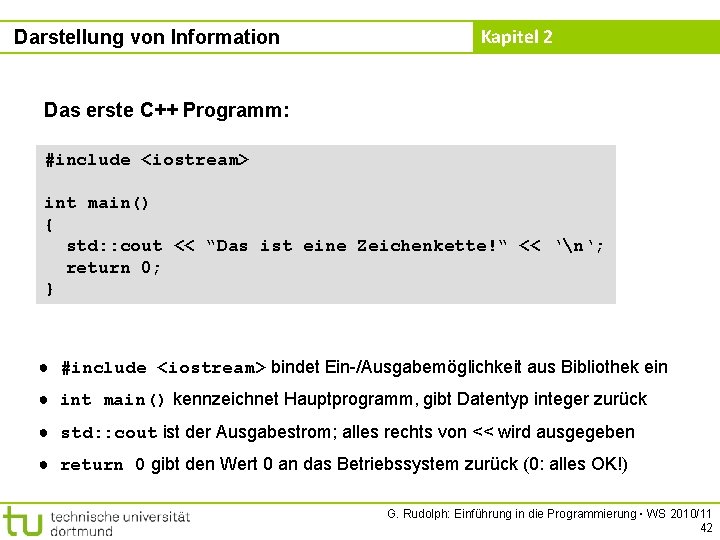 Darstellung von Information

Kapitel 2

Das erste C++ Programm:

#include <iostream>

int main()
{
  std::cout << “Das ist eine Zeichenkette!“ << ‘\n‘;
  return 0;
}

● #include <iostream> bindet Ein-/Ausgabemöglichkeit aus Bibliothek ein

● int main() kennzeichnet Hauptprogramm, gibt Datentyp integer zurück

● std::cout ist der Ausgabestrom; alles rechts von << wird ausgegeben

● return 0 gibt den Wert 0 an das Betriebssystem zurück (0: alles OK!)

tu technische universität dortmund

G. Rudolph: Einführung in die Programmierung ▪ WS 2010/11

42